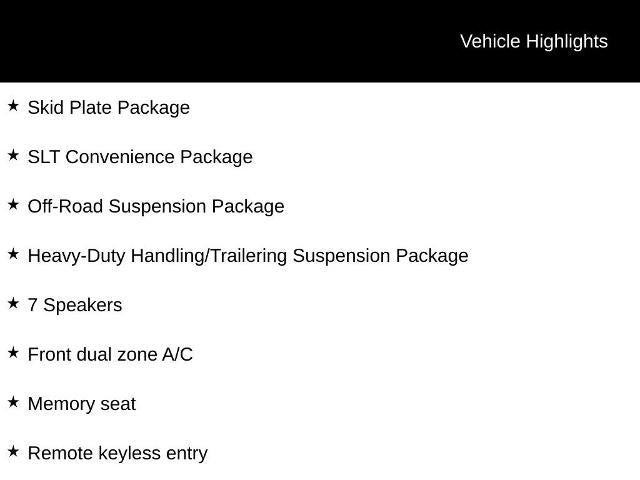 Vehicle Highlights

★ Skid Plate Package

★ SLT Convenience Package

★ Off-Road Suspension Package

★ Heavy-Duty Handling/Trailering Suspension Package

★ 7 Speakers

★ Front dual zone A/C

★ Memory seat

★ Remote keyless entry